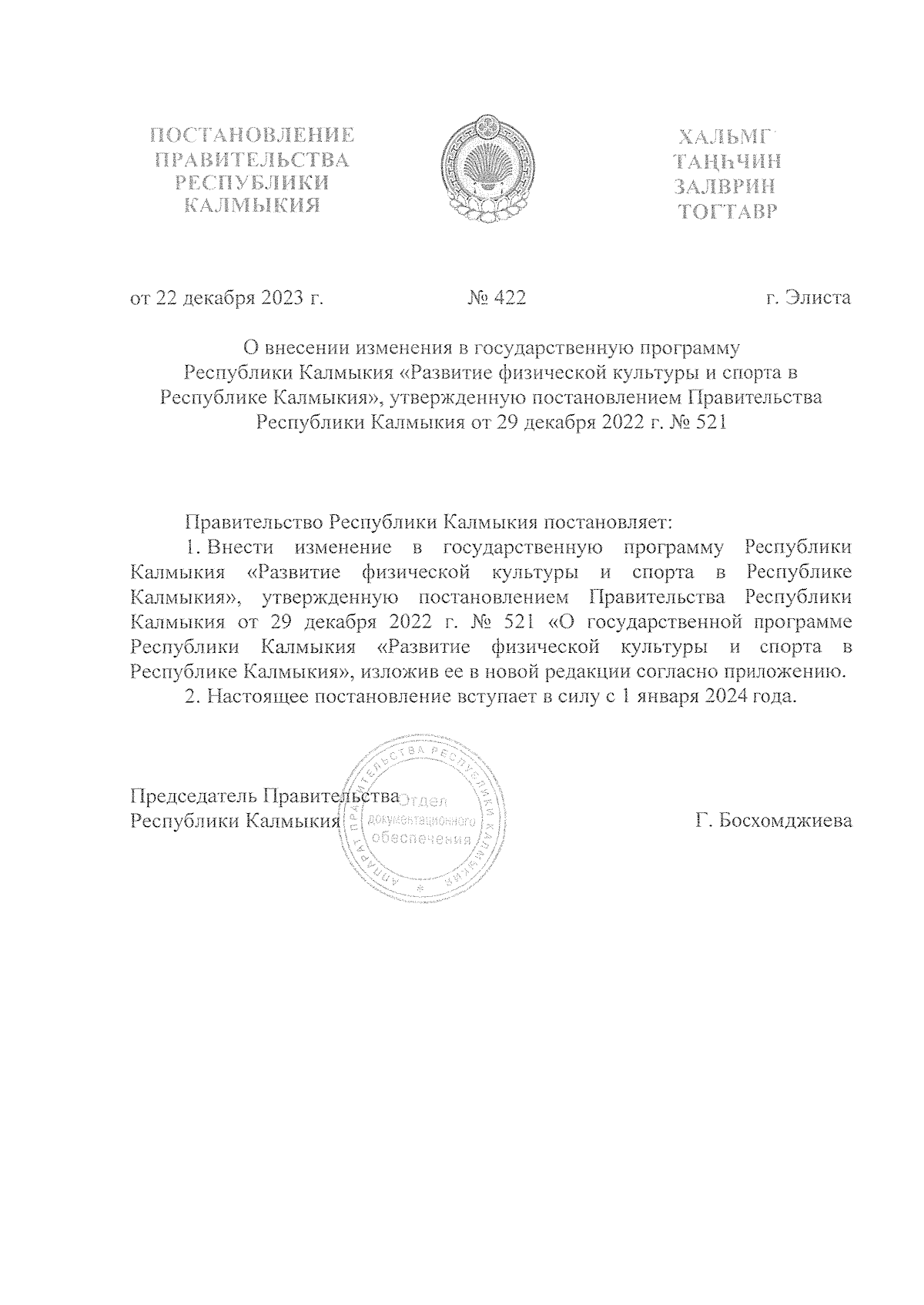 ПОСТАНОВЛЕНИЕ ПРАВИТЕЛЬСТВА РЕСПУБЛИКИ КАЛМЫКИЯ

ХАЛЬМГ ТАҢҺЧИН ЗАЛВРИН ТОГТАВР

от 22 декабря 2023 г. № 422 г. Элиста

О внесении изменения в государственную программу Республики Калмыкия «Развитие физической культуры и спорта в Республике Калмыкия», утвержденную постановлением Правительства Республики Калмыкия от 29 декабря 2022 г. № 521

Правительство Республики Калмыкия постановляет:

1. Внести изменение в государственную программу Республики Калмыкия «Развитие физической культуры и спорта в Республике Калмыкия», утвержденную постановлением Правительства Республики Калмыкия от 29 декабря 2022 г. № 521 «О государственной программе Республики Калмыкия «Развитие физической культуры и спорта в Республике Калмыкия», изложив ее в новой редакции согласно приложению.

2. Настоящее постановление вступает в силу с 1 января 2024 года.

Председатель Правительства Республики Калмыкия

АППАРАТ ПРАВИТЕЛЬСТВА РЕСПУБЛИКИ КАЛМЫКИЯ Отдел документационного обеспечения

Г. Босхомджиева